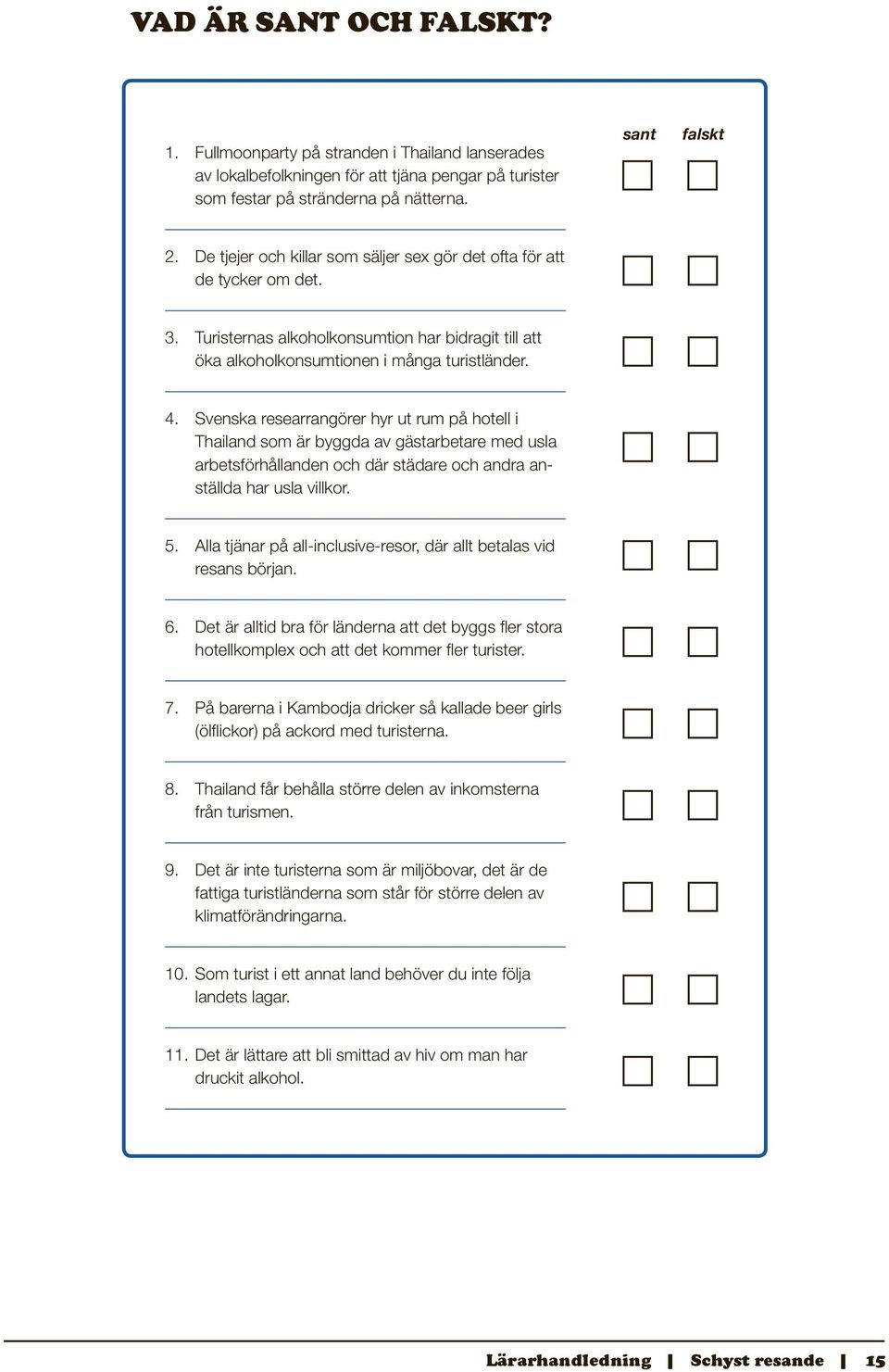 VAD ÄR SANT OCH FALSKT?

sant falskt

1. Fullmoonparty på stranden i Thailand lanserades av lokalbefolkningen för att tjäna pengar på turister som festar på stränderna på nätterna.

2. De tjejer och killar som säljer sex gör det ofta för att de tycker om det.

3. Turisternas alkoholkonsumtion har bidragit till att öka alkoholkonsumtionen i många turistländer.

4. Svenska researrangörer hyr ut rum på hotell i Thailand som är byggda av gästarbetare med usla arbetsförhållanden och där städare och andra anställda har usla villkor.

5. Alla tjänar på all-inclusive-resor, där allt betalas vid resans början.

6. Det är alltid bra för länderna att det byggs fler stora hotellkomplex och att det kommer fler turister.

7. På barerna i Kambodja dricker så kallade beer girls (ölflickor) på ackord med turisterna.

8. Thailand får behålla större delen av inkomsterna från turismen.

9. Det är inte turisterna som är miljöbovar, det är de fattiga turistländerna som står för större delen av klimatförändringarna.

10. Som turist i ett annat land behöver du inte följa landets lagar.

11. Det är lättare att bli smittad av hiv om man har druckit alkohol.

Lärarhandledning | Schyst resande | 15